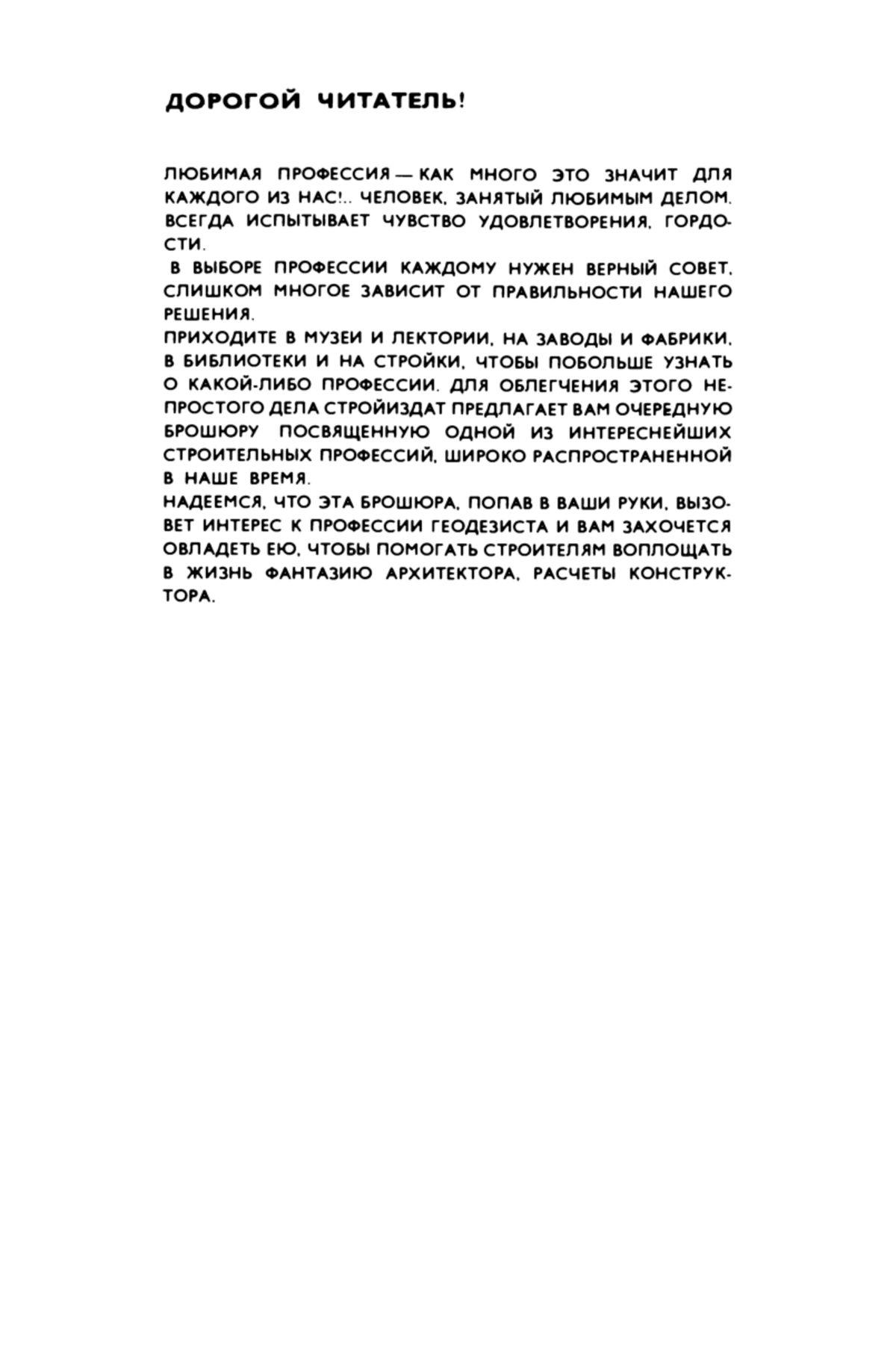 ДОРОГОЙ ЧИТАТЕЛЬ!

ЛЮБИМАЯ ПРОФЕССИЯ — КАК МНОГО ЭТО ЗНАЧИТ ДЛЯ КАЖДОГО ИЗ НАС!.. ЧЕЛОВЕК, ЗАНЯТЫЙ ЛЮБИМЫМ ДЕЛОМ, ВСЕГДА ИСПЫТЫВАЕТ ЧУВСТВО УДОВЛЕТВОРЕНИЯ, ГОРДОСТИ.

В ВЫБОРЕ ПРОФЕССИИ КАЖДОМУ НУЖЕН ВЕРНЫЙ СОВЕТ, СЛИШКОМ МНОГОЕ ЗАВИСИТ ОТ ПРАВИЛЬНОСТИ НАШЕГО РЕШЕНИЯ.

ПРИХОДИТЕ В МУЗЕИ И ЛЕКТОРИИ, НА ЗАВОДЫ И ФАБРИКИ, В БИБЛИОТЕКИ И НА СТРОЙКИ, ЧТОБЫ ПОБОЛЬШЕ УЗНАТЬ О КАКОЙ-ЛИБО ПРОФЕССИИ. ДЛЯ ОБЛЕГЧЕНИЯ ЭТОГО НЕПРОСТОГО ДЕЛА СТРОЙИЗДАТ ПРЕДЛАГАЕТ ВАМ ОЧЕРЕДНУЮ БРОШЮРУ ПОСВЯЩЕННУЮ ОДНОЙ ИЗ ИНТЕРЕСНЕЙШИХ СТРОИТЕЛЬНЫХ ПРОФЕССИЙ, ШИРОКО РАСПРОСТРАНЕННОЙ В НАШЕ ВРЕМЯ.

НАДЕЕМСЯ, ЧТО ЭТА БРОШЮРА, ПОПАВ В ВАШИ РУКИ, ВЫЗОВЕТ ИНТЕРЕС К ПРОФЕССИИ ГЕОДЕЗИСТА И ВАМ ЗАХОЧЕТСЯ ОВЛАДЕТЬ ЕЮ, ЧТОБЫ ПОМОГАТЬ СТРОИТЕЛЯМ ВОПЛОЩАТЬ В ЖИЗНЬ ФАНТАЗИЮ АРХИТЕКТОРА, РАСЧЕТЫ КОНСТРУКТОРА.